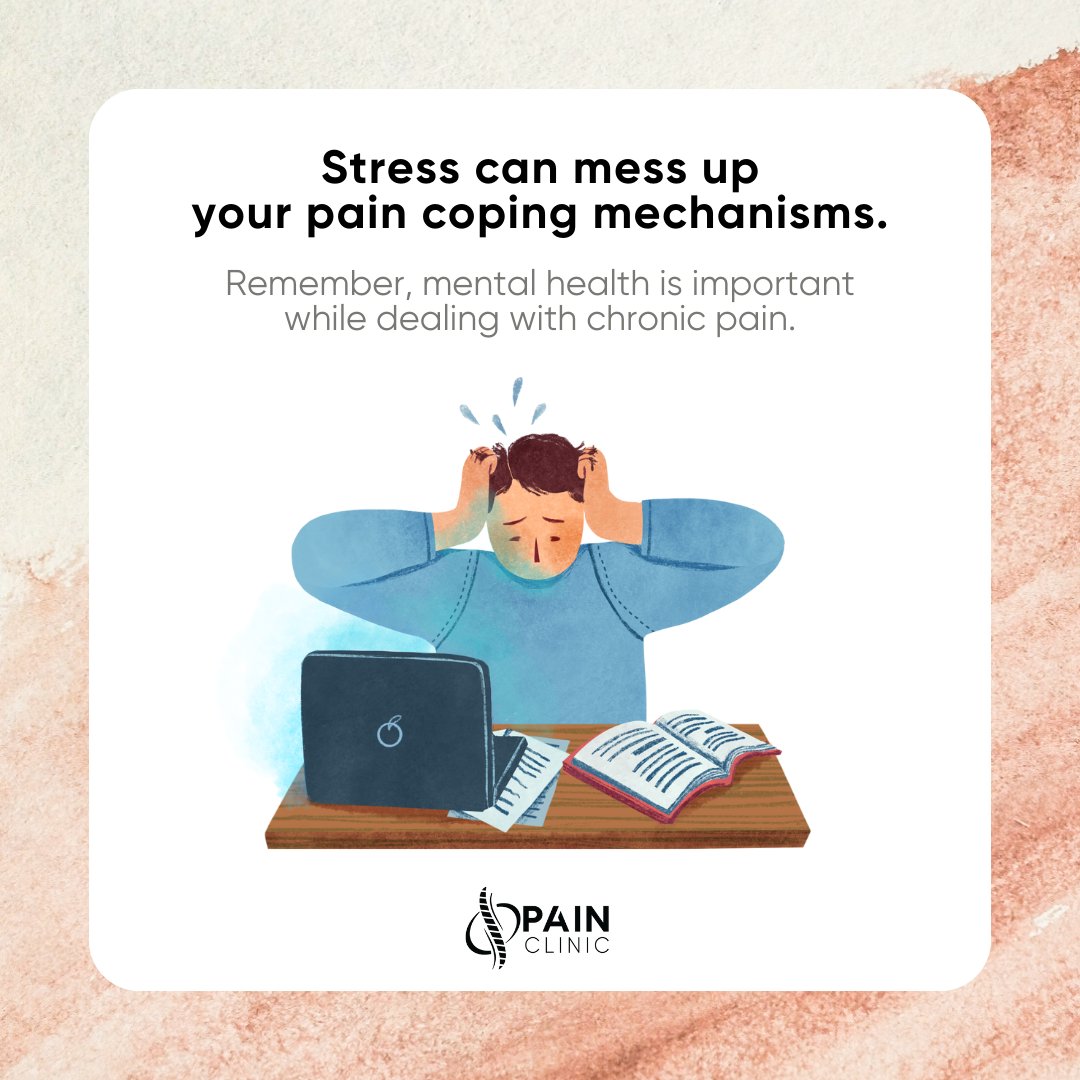 Stress can mess up your pain coping mechanisms.

Remember, mental health is important while dealing with chronic pain.

PAIN
CLINIC